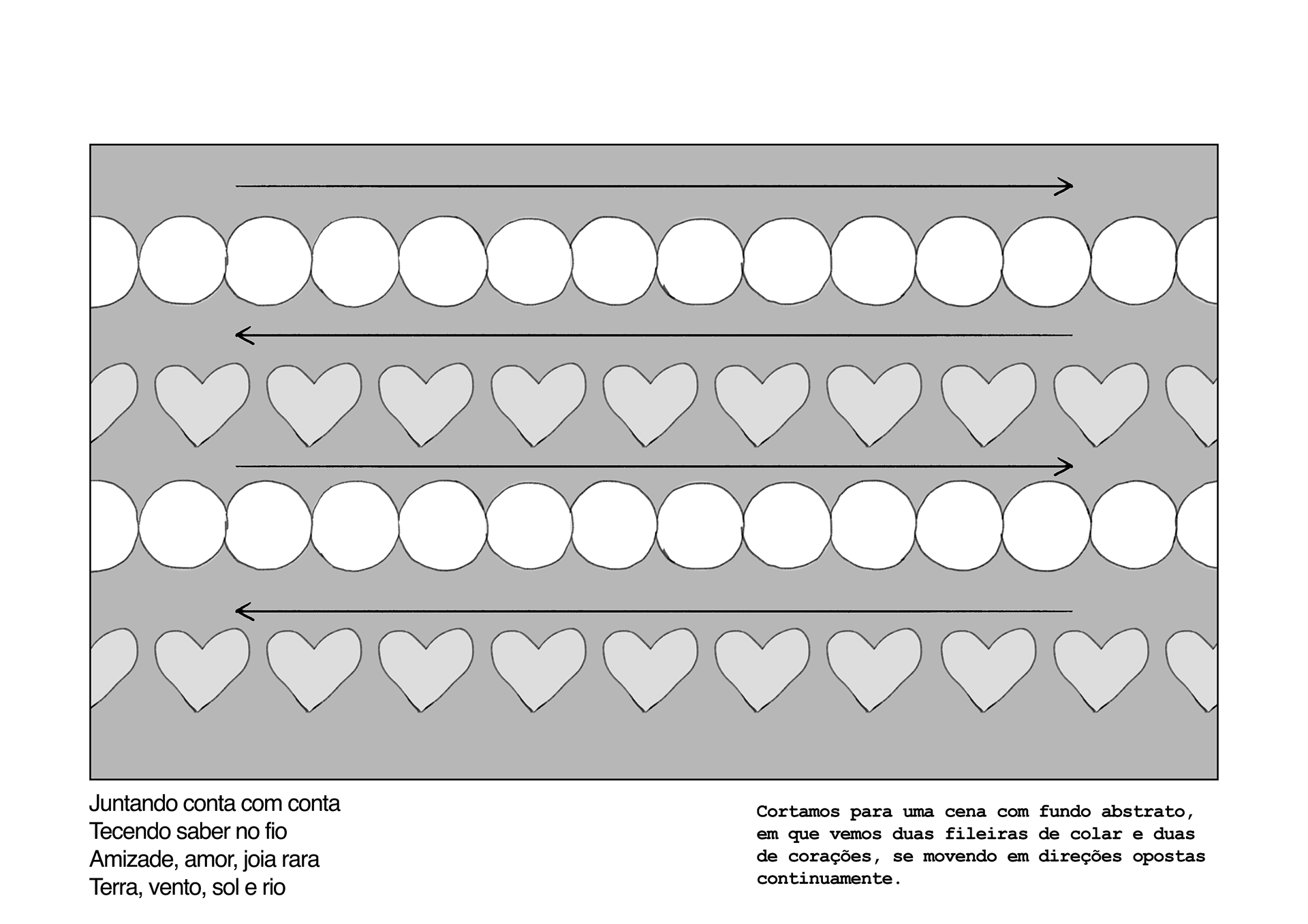 Juntando conta com conta
Tecendo saber no fio
Amizade, amor, joia rara
Terra, vento, sol e rio

Cortamos para uma cena com fundo abstrato, em que vemos duas fileiras de colar e duas de corações, se movendo em direções opostas continuamente.